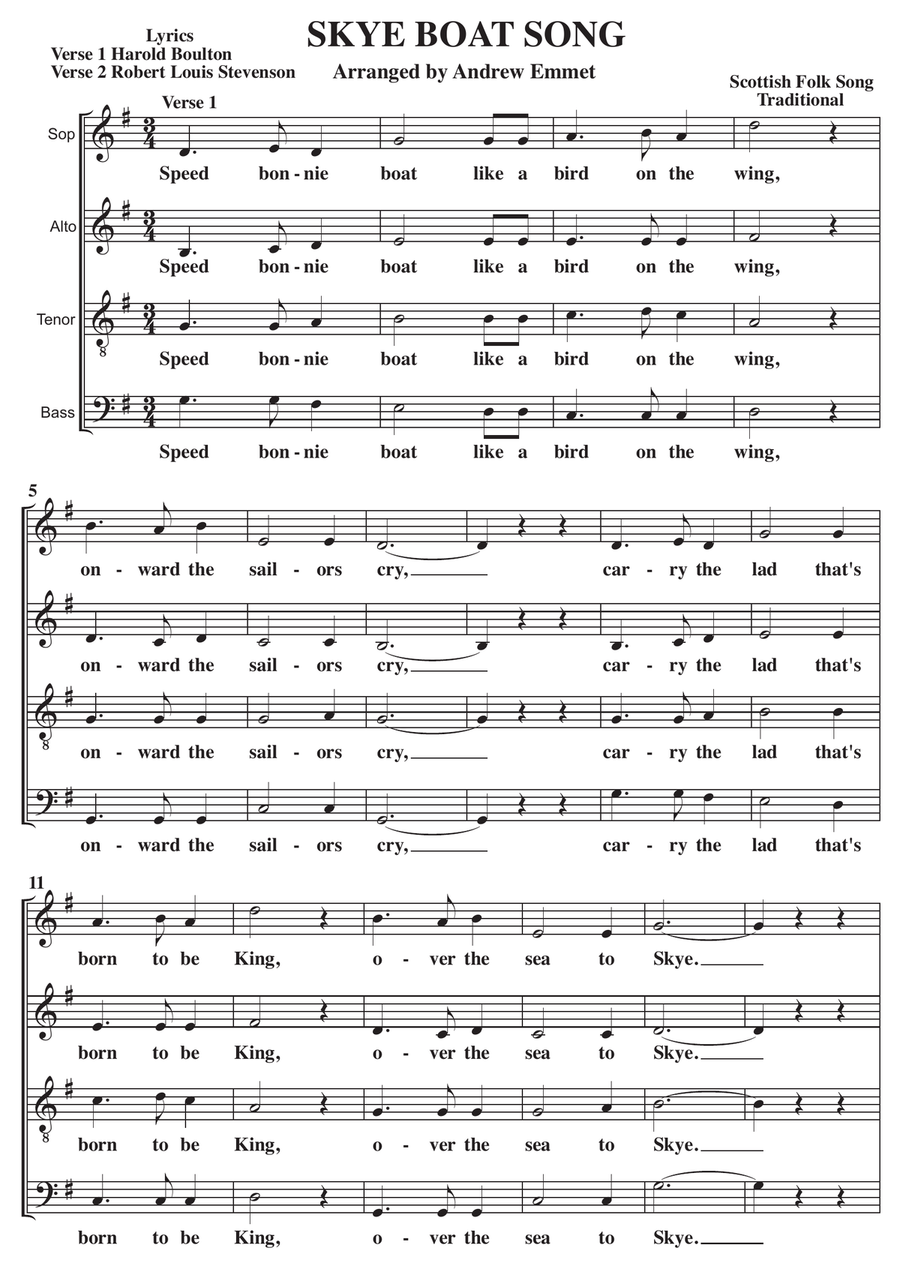 Lyrics
Verse 1 Harold Boulton
Verse 2 Robert Louis Stevenson

SKYE BOAT SONG

Arranged by Andrew Emmet

Scottish Folk Song
Traditional

Verse 1

Sop
Speed bon - nie boat like a bird on the wing,

Alto
Speed bon - nie boat like a bird on the wing,

Tenor
Speed bon - nie boat like a bird on the wing,

Bass
Speed bon - nie boat like a bird on the wing,

5
on - ward the sail - ors cry, car - ry the lad that's

on - ward the sail - ors cry, car - ry the lad that's

on - ward the sail - ors cry, car - ry the lad that's

on - ward the sail - ors cry, car - ry the lad that's

11
born to be King, o - ver the sea to Skye.

born to be King, o - ver the sea to Skye.

born to be King, o - ver the sea to Skye.

born to be King, o - ver the sea to Skye.